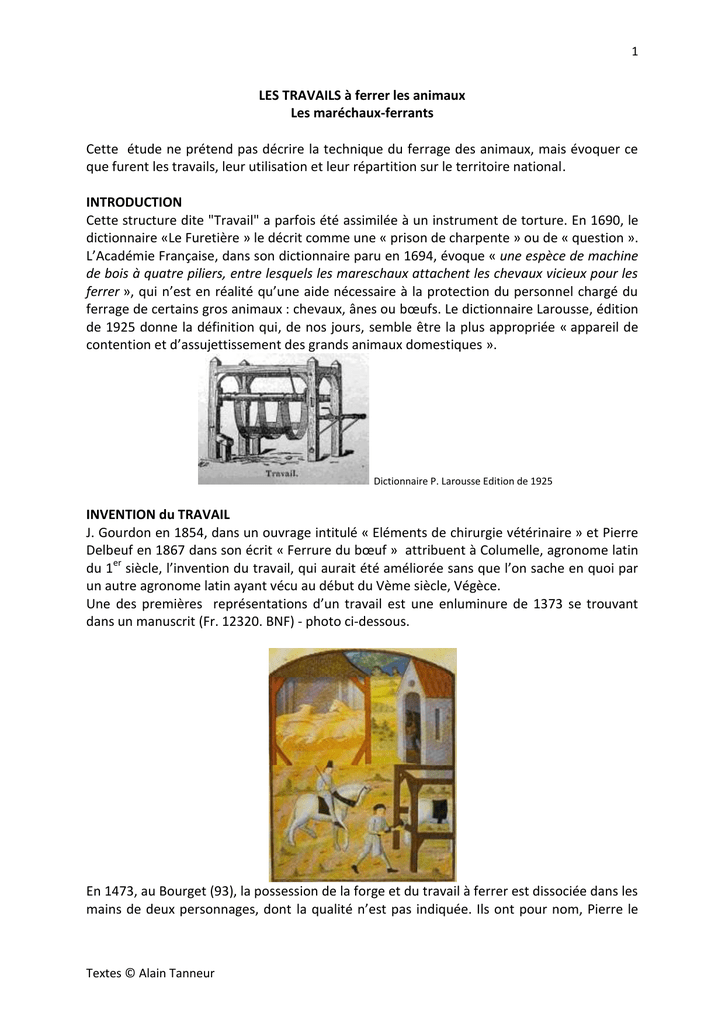 1

LES TRAVAILS à ferrer les animaux
Les maréchaux-ferrants

Cette étude ne prétend pas décrire la technique du ferrage des animaux, mais évoquer ce que furent les travails, leur utilisation et leur répartition sur le territoire national.

INTRODUCTION
Cette structure dite "Travail" a parfois été assimilée à un instrument de torture. En 1690, le dictionnaire «Le Furetière » le décrit comme une « prison de charpente » ou de « question ». L'Académie Française, dans son dictionnaire paru en 1694, évoque « une espèce de machine de bois à quatre piliers, entre lesquels les mareschaux attachent les chevaux vicieux pour les ferrer », qui n'est en réalité qu'une aide nécessaire à la protection du personnel chargé du ferrage de certains gros animaux : chevaux, ânes ou bœufs. Le dictionnaire Larousse, édition de 1925 donne la définition qui, de nos jours, semble être la plus appropriée « appareil de contention et d'assujettissement des grands animaux domestiques ».

Travail.

Dictionnaire P. Larousse Edition de 1925

INVENTION du TRAVAIL
J. Gourdon en 1854, dans un ouvrage intitulé « Eléments de chirurgie vétérinaire » et Pierre Delbeuf en 1867 dans son écrit « Ferrure du bœuf » attribuent à Columelle, agronome latin du 1$^{er}$ siècle, l'invention du travail, qui aurait été améliorée sans que l'on sache en quoi par un autre agronome latin ayant vécu au début du Vème siècle, Végèce.
Une des premières représentations d'un travail est une enluminure de 1373 se trouvant dans un manuscrit (Fr. 12320. BNF) - photo ci-dessous.

En 1473, au Bourget (93), la possession de la forge et du travail à ferrer est dissociée dans les mains de deux personnages, dont la qualité n'est pas indiquée. Ils ont pour nom, Pierre le

Textes © Alain Tanneur